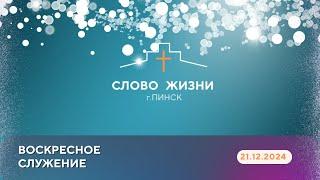 СЛОВО ЖИЗНИ
г.ПИНСК

ВОСКРЕСНОЕ СЛУЖЕНИЕ

21.12.2024